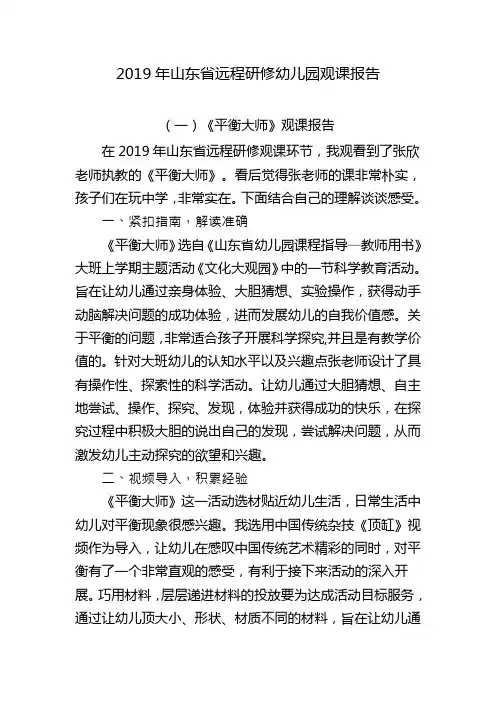 2019 年山东省远程研修幼儿园观课报告

（一）《平衡大师》观课报告

在 2019 年山东省远程研修观课环节，我观看到了张欣老师执教的《平衡大师》。看后觉得张老师的课非常朴实，孩子们在玩中学，非常实在。下面结合自己的理解谈谈感受。

一、紧扣指南，解读准确

《平衡大师》选自《山东省幼儿园课程指导—教师用书》大班上学期主题活动《文化大观园》中的一节科学教育活动。旨在让幼儿通过亲身体验、大胆猜想、实验操作，获得动手动脑解决问题的成功体验，进而发展幼儿的自我价值感。关于平衡的问题，非常适合孩子开展科学探究,并且是有教学价值的。针对大班幼儿的认知水平以及兴趣点张老师设计了具有操作性、探索性的科学活动。让幼儿通过大胆猜想、自主地尝试、操作、探究、发现，体验并获得成功的快乐，在探究过程中积极大胆的说出自己的发现，尝试解决问题，从而激发幼儿主动探究的欲望和兴趣。

二、视频导入，积累经验

《平衡大师》这一活动选材贴近幼儿生活，日常生活中幼儿对平衡现象很感兴趣。我选用中国传统杂技《顶缸》视频作为导入，让幼儿在感叹中国传统艺术精彩的同时，对平衡有了一个非常直观的感受，有利于接下来活动的深入开展。巧用材料，层层递进材料的投放要为达成活动目标服务，通过让幼儿顶大小、形状、材质不同的材料，旨在让幼儿通